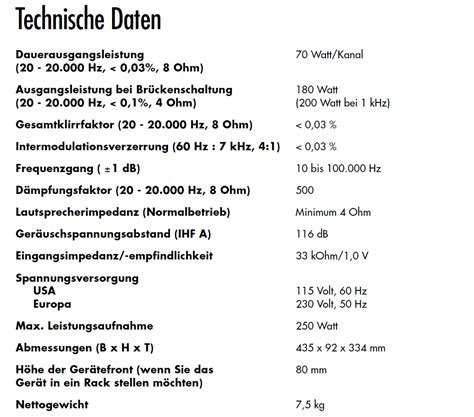 Technische Daten

| | |
|---|---|
| Dauerausgangsleistung (20 - 20.000 Hz, < 0,03%, 8 Ohm) | 70 Watt/Kanal |
| Ausgangsleistung bei Brückenschaltung (20 - 20.000 Hz, < 0,1%, 4 Ohm) | 180 Watt (200 Watt bei 1 kHz) |
| Gesamtklirrfaktor (20 - 20.000 Hz, 8 Ohm) | < 0,03 % |
| Intermodulationsverzerrung (60 Hz : 7 kHz, 4:1) | < 0,03 % |
| Frequenzgang ( ±1 dB) | 10 bis 100.000 Hz |
| Dämpfungsfaktor (20 - 20.000 Hz, 8 Ohm) | 500 |
| Lautsprecherimpedanz (Normalbetrieb) | Minimum 4 Ohm |
| Geräuschspannungsabstand (IHF A) | 116 dB |
| Eingangsimpedanz/-empfindlichkeit | 33 kOhm/1,0 V |
| Spannungsversorgung | |
| USA | 115 Volt, 60 Hz |
| Europa | 230 Volt, 50 Hz |
| Max. Leistungsaufnahme | 250 Watt |
| Abmessungen (B x H x T) | 435 x 92 x 334 mm |
| Höhe der Gerätefront (wenn Sie das Gerät in ein Rack stellen möchten) | 80 mm |
| Nettogewicht | 7,5 kg |